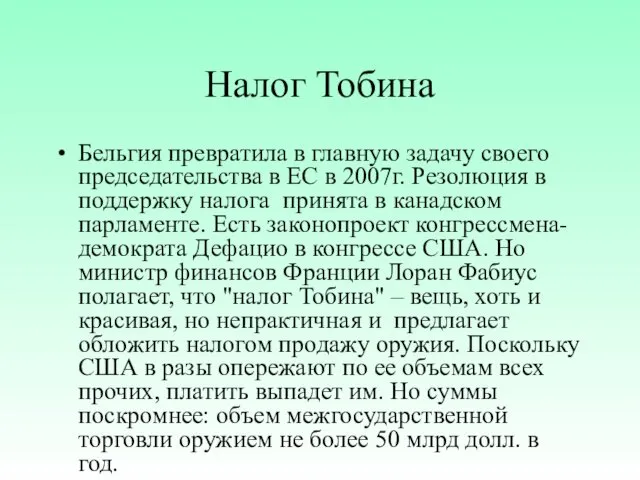 Налог Тобина

• Бельгия превратила в главную задачу своего председательства в ЕС в 2007г. Резолюция в поддержку налога принята в канадском парламенте. Есть законопроект конгрессмена-демократа Дефацио в конгрессе США. Но министр финансов Франции Лоран Фабиус полагает, что "налог Тобина" – вещь, хоть и красивая, но непрактичная и предлагает обложить налогом продажу оружия. Поскольку США в разы опережают по ее объемам всех прочих, платить выпадет им. Но суммы поскромнее: объем межгосударственной торговли оружием не более 50 млрд долл. в год.